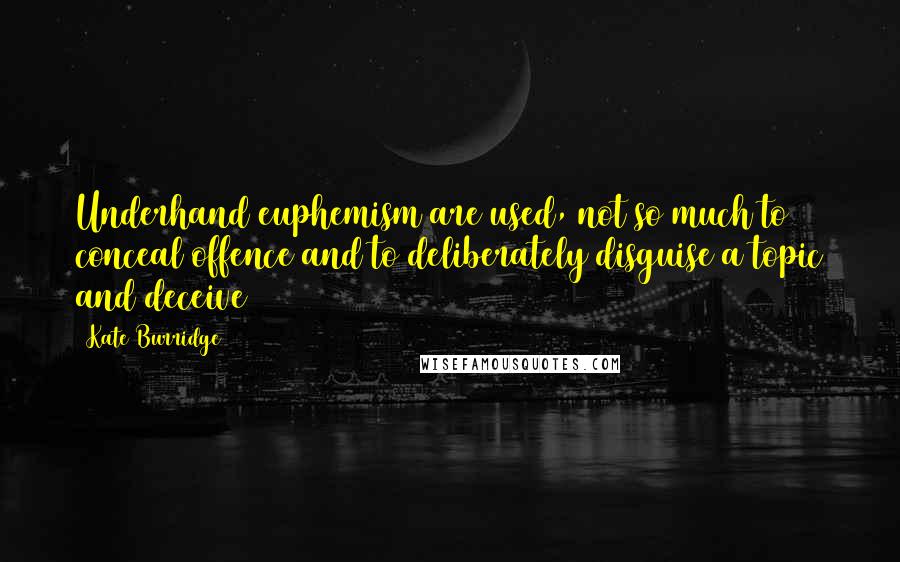 Underhand euphemism are used, not so much to conceal offence and to deliberately disguise a topic and deceive

Kate Burridge

WISEFAMOUSQUOTES.COM